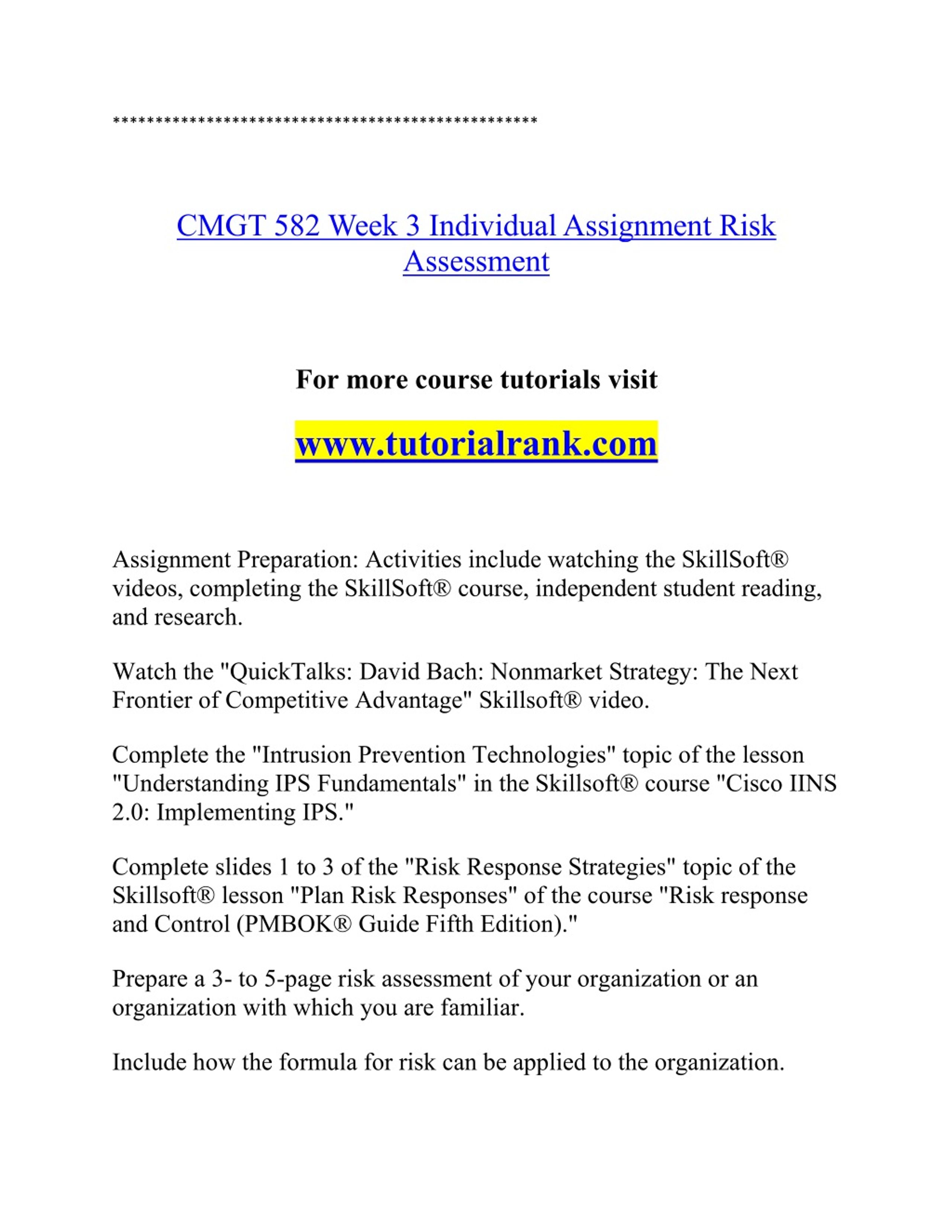 **************************************************

CMGT 582 Week 3 Individual Assignment Risk Assessment

For more course tutorials visit

www.tutorialrank.com

Assignment Preparation: Activities include watching the SkillSoft® videos, completing the SkillSoft® course, independent student reading, and research.

Watch the "QuickTalks: David Bach: Nonmarket Strategy: The Next Frontier of Competitive Advantage" Skillsoft® video.

Complete the "Intrusion Prevention Technologies" topic of the lesson "Understanding IPS Fundamentals" in the Skillsoft® course "Cisco IINS 2.0: Implementing IPS."

Complete slides 1 to 3 of the "Risk Response Strategies" topic of the Skillsoft® lesson "Plan Risk Responses" of the course "Risk response and Control (PMBOK® Guide Fifth Edition)."

Prepare a 3- to 5-page risk assessment of your organization or an organization with which you are familiar.

Include how the formula for risk can be applied to the organization.